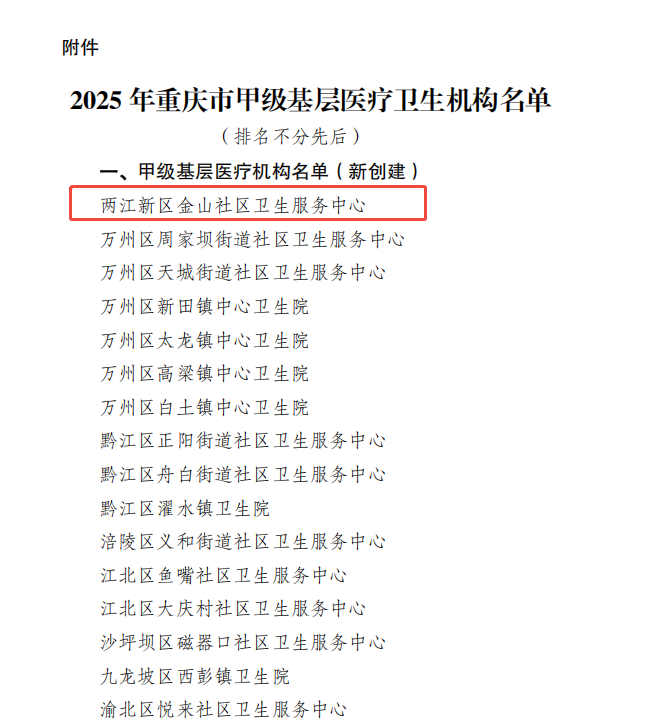 附件

2025年重庆市甲级基层医疗卫生机构名单

（排名不分先后）

一、甲级基层医疗机构名单（新创建）

两江新区金山社区卫生服务中心

万州区周家坝街道社区卫生服务中心

万州区天城街道社区卫生服务中心

万州区新田镇中心卫生院

万州区太龙镇中心卫生院

万州区高梁镇中心卫生院

万州区白土镇中心卫生院

黔江区正阳街道社区卫生服务中心

黔江区舟白街道社区卫生服务中心

黔江区濯水镇卫生院

涪陵区义和街道社区卫生服务中心

江北区鱼嘴社区卫生服务中心

江北区大庆村社区卫生服务中心

沙坪坝区磁器口社区卫生服务中心

九龙坡区西彭镇卫生院

渝北区悦来社区卫生服务中心